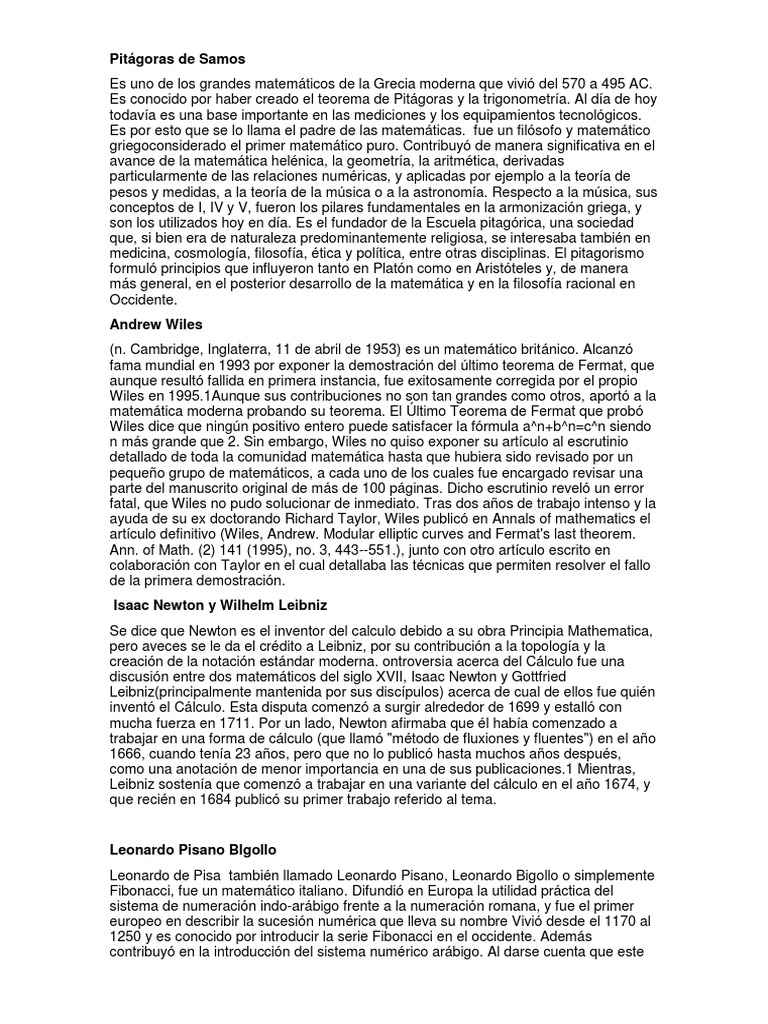 Pitágoras de Samos

Es uno de los grandes matemáticos de la Grecia moderna que vivió del 570 a 495 AC. Es conocido por haber creado el teorema de Pitágoras y la trigonometría. Al día de hoy todavía es una base importante en las mediciones y los equipamientos tecnológicos. Es por esto que se lo llama el padre de las matemáticas. fue un filósofo y matemático griegoconsiderado el primer matemático puro. Contribuyó de manera significativa en el avance de la matemática helénica, la geometría, la aritmética, derivadas particularmente de las relaciones numéricas, y aplicadas por ejemplo a la teoría de pesos y medidas, a la teoría de la música o a la astronomía. Respecto a la música, sus conceptos de I, IV y V, fueron los pilares fundamentales en la armonización griega, y son los utilizados hoy en día. Es el fundador de la Escuela pitagórica, una sociedad que, si bien era de naturaleza predominantemente religiosa, se interesaba también en medicina, cosmología, filosofía, ética y política, entre otras disciplinas. El pitagorismo formuló principios que influyeron tanto en Platón como en Aristóteles y, de manera más general, en el posterior desarrollo de la matemática y en la filosofía racional en Occidente.

Andrew Wiles

(n. Cambridge, Inglaterra, 11 de abril de 1953) es un matemático británico. Alcanzó fama mundial en 1993 por exponer la demostración del último teorema de Fermat, que aunque resultó fallida en primera instancia, fue exitosamente corregida por el propio Wiles en 1995.1Aunque sus contribuciones no son tan grandes como otros, aportó a la matemática moderna probando su teorema. El Último Teorema de Fermat que probó Wiles dice que ningún positivo entero puede satisfacer la fórmula a^n+b^n=c^n siendo n más grande que 2. Sin embargo, Wiles no quiso exponer su artículo al escrutinio detallado de toda la comunidad matemática hasta que hubiera sido revisado por un pequeño grupo de matemáticos, a cada uno de los cuales fue encargado revisar una parte del manuscrito original de más de 100 páginas. Dicho escrutinio reveló un error fatal, que Wiles no pudo solucionar de inmediato. Tras dos años de trabajo intenso y la ayuda de su ex doctorando Richard Taylor, Wiles publicó en Annals of mathematics el artículo definitivo (Wiles, Andrew. Modular elliptic curves and Fermat's last theorem. Ann. of Math. (2) 141 (1995), no. 3, 443--551.), junto con otro artículo escrito en colaboración con Taylor en el cual detallaba las técnicas que permiten resolver el fallo de la primera demostración.

Isaac Newton y Wilhelm Leibniz

Se dice que Newton es el inventor del calculo debido a su obra Principia Mathematica, pero aveces se le da el crédito a Leibniz, por su contribución a la topología y la creación de la notación estándar moderna. ontroversia acerca del Cálculo fue una discusión entre dos matemáticos del siglo XVII, Isaac Newton y Gottfried Leibniz(principalmente mantenida por sus discípulos) acerca de cual de ellos fue quién inventó el Cálculo. Esta disputa comenzó a surgir alrededor de 1699 y estalló con mucha fuerza en 1711. Por un lado, Newton afirmaba que él había comenzado a trabajar en una forma de cálculo (que llamó "método de fluxiones y fluentes") en el año 1666, cuando tenía 23 años, pero que no lo publicó hasta muchos años después, como una anotación de menor importancia en una de sus publicaciones.1 Mientras, Leibniz sostenía que comenzó a trabajar en una variante del cálculo en el año 1674, y que recién en 1684 publicó su primer trabajo referido al tema.

Leonardo Pisano BIgollo

Leonardo de Pisa también llamado Leonardo Pisano, Leonardo Bigollo o simplemente Fibonacci, fue un matemático italiano. Difundió en Europa la utilidad práctica del sistema de numeración indo-arábigo frente a la numeración romana, y fue el primer europeo en describir la sucesión numérica que lleva su nombre Vivió desde el 1170 al 1250 y es conocido por introducir la serie Fibonacci en el occidente. Además contribuyó en la introducción del sistema numérico arábigo. Al darse cuenta que este